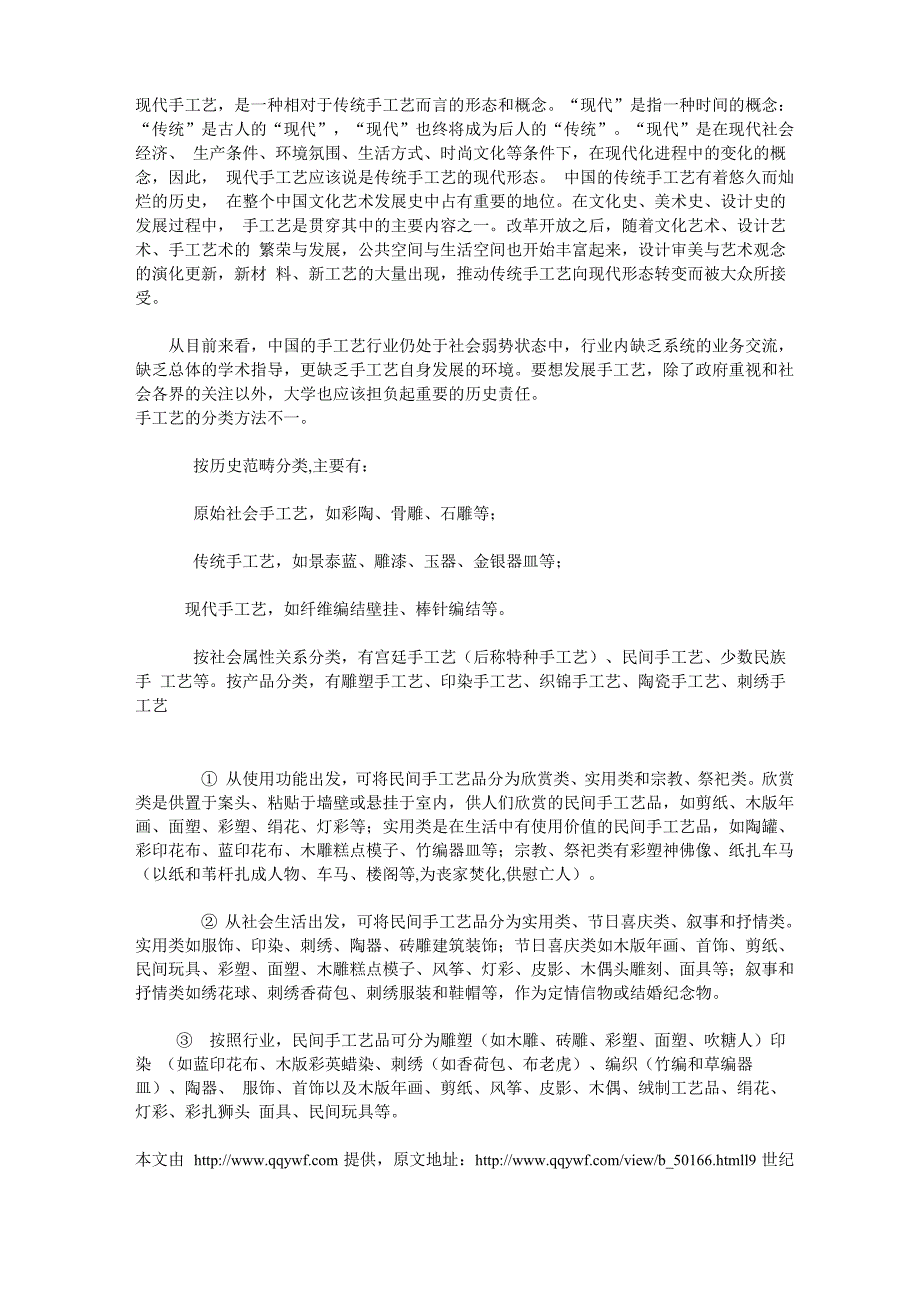 现代手工艺，是一种相对于传统手工艺而言的形态和概念。“现代”是指一种时间的概念：“传统”是古人的“现代”，“现代”也终将成为后人的“传统”。“现代”是在现代社会经济、 生产条件、环境氛围、生活方式、时尚文化等条件下，在现代化进程中的变化的概念，因此， 现代手工艺应该说是传统手工艺的现代形态。 中国的传统手工艺有着悠久而灿烂的历史， 在整个中国文化艺术发展史中占有重要的地位。在文化史、美术史、设计史的发展过程中， 手工艺是贯穿其中的主要内容之一。改革开放之后，随着文化艺术、设计艺术、手工艺术的 繁荣与发展，公共空间与生活空间也开始丰富起来，设计审美与艺术观念的演化更新，新材 料、新工艺的大量出现，推动传统手工艺向现代形态转变而被大众所接受。

从目前来看，中国的手工艺行业仍处于社会弱势状态中，行业内缺乏系统的业务交流，缺乏总体的学术指导，更缺乏手工艺自身发展的环境。要想发展手工艺，除了政府重视和社会各界的关注以外，大学也应该担负起重要的历史责任。
手工艺的分类方法不一。

按历史范畴分类,主要有：

原始社会手工艺，如彩陶、骨雕、石雕等；

传统手工艺，如景泰蓝、雕漆、玉器、金银器皿等；

现代手工艺，如纤维编结壁挂、棒针编结等。

按社会属性关系分类，有宫廷手工艺（后称特种手工艺）、民间手工艺、少数民族手 工艺等。按产品分类，有雕塑手工艺、印染手工艺、织锦手工艺、陶瓷手工艺、刺绣手工艺

① 从使用功能出发，可将民间手工艺品分为欣赏类、实用类和宗教、祭祀类。欣赏类是供置于案头、粘贴于墙壁或悬挂于室内，供人们欣赏的民间手工艺品，如剪纸、木版年画、面塑、彩塑、绢花、灯彩等；实用类是在生活中有使用价值的民间手工艺品，如陶罐、彩印花布、蓝印花布、木雕糕点模子、竹编器皿等；宗教、祭祀类有彩塑神佛像、纸扎车马（以纸和苇杆扎成人物、车马、楼阁等,为丧家焚化,供慰亡人）。

② 从社会生活出发，可将民间手工艺品分为实用类、节日喜庆类、叙事和抒情类。实用类如服饰、印染、刺绣、陶器、砖雕建筑装饰；节日喜庆类如木版年画、首饰、剪纸、民间玩具、彩塑、面塑、木雕糕点模子、风筝、灯彩、皮影、木偶头雕刻、面具等；叙事和抒情类如绣花球、刺绣香荷包、刺绣服装和鞋帽等，作为定情信物或结婚纪念物。

③ 按照行业，民间手工艺品可分为雕塑（如木雕、砖雕、彩塑、面塑、吹糖人）印染 （如蓝印花布、木版彩英蜡染、刺绣（如香荷包、布老虎）、编织（竹编和草编器皿）、陶器、 服饰、首饰以及木版年画、剪纸、风筝、皮影、木偶、绒制工艺品、绢花、灯彩、彩扎狮头 面具、民间玩具等。

本文由 http://www.qqywf.com 提供，原文地址：http://www.qqywf.com/view/b_50166.htmll9 世纪